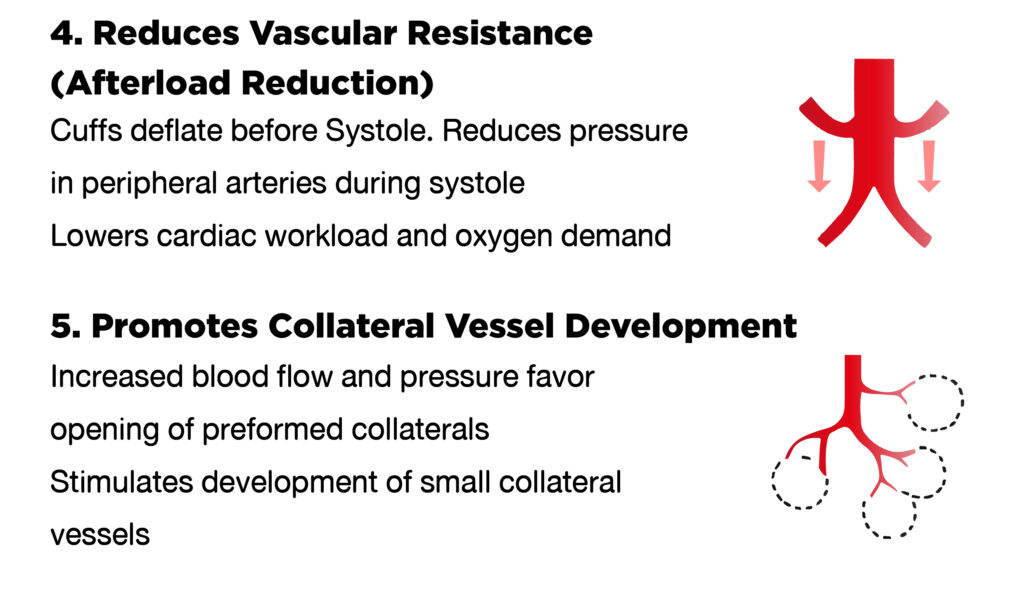 4. Reduces Vascular Resistance (Afterload Reduction)

Cuffs deflate before Systole. Reduces pressure in peripheral arteries during systole

Lowers cardiac workload and oxygen demand

5. Promotes Collateral Vessel Development

Increased blood flow and pressure favor opening of preformed collaterals

Stimulates development of small collateral vessels